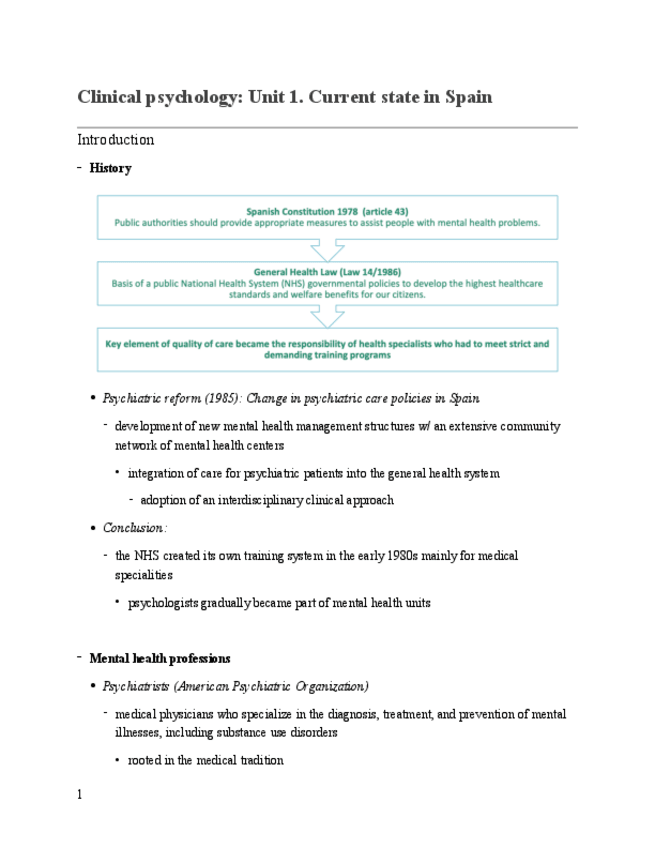 Clinical psychology: Unit 1. Current state in Spain

Introduction

- History

Spanish Constitution 1978 (article 43)
Public authorities should provide appropriate measures to assist people with mental health problems.

General Health Law (Law 14/1986)
Basis of a public National Health System (NHS) governmental policies to develop the highest healthcare standards and welfare benefits for our citizens.

Key element of quality of care became the responsibility of health specialists who had to meet strict and demanding training programs

• Psychiatric reform (1985): Change in psychiatric care policies in Spain

- development of new mental health management structures w/ an extensive community network of mental health centers

• integration of care for psychiatric patients into the general health system

- adoption of an interdisciplinary clinical approach

• Conclusion:

- the NHS created its own training system in the early 1980s mainly for medical specialities

• psychologists gradually became part of mental health units

- Mental health professions

• Psychiatrists (American Psychiatric Organization)

- medical physicians who specialize in the diagnosis, treatment, and prevention of mental illnesses, including substance use disorders

• rooted in the medical tradition

1